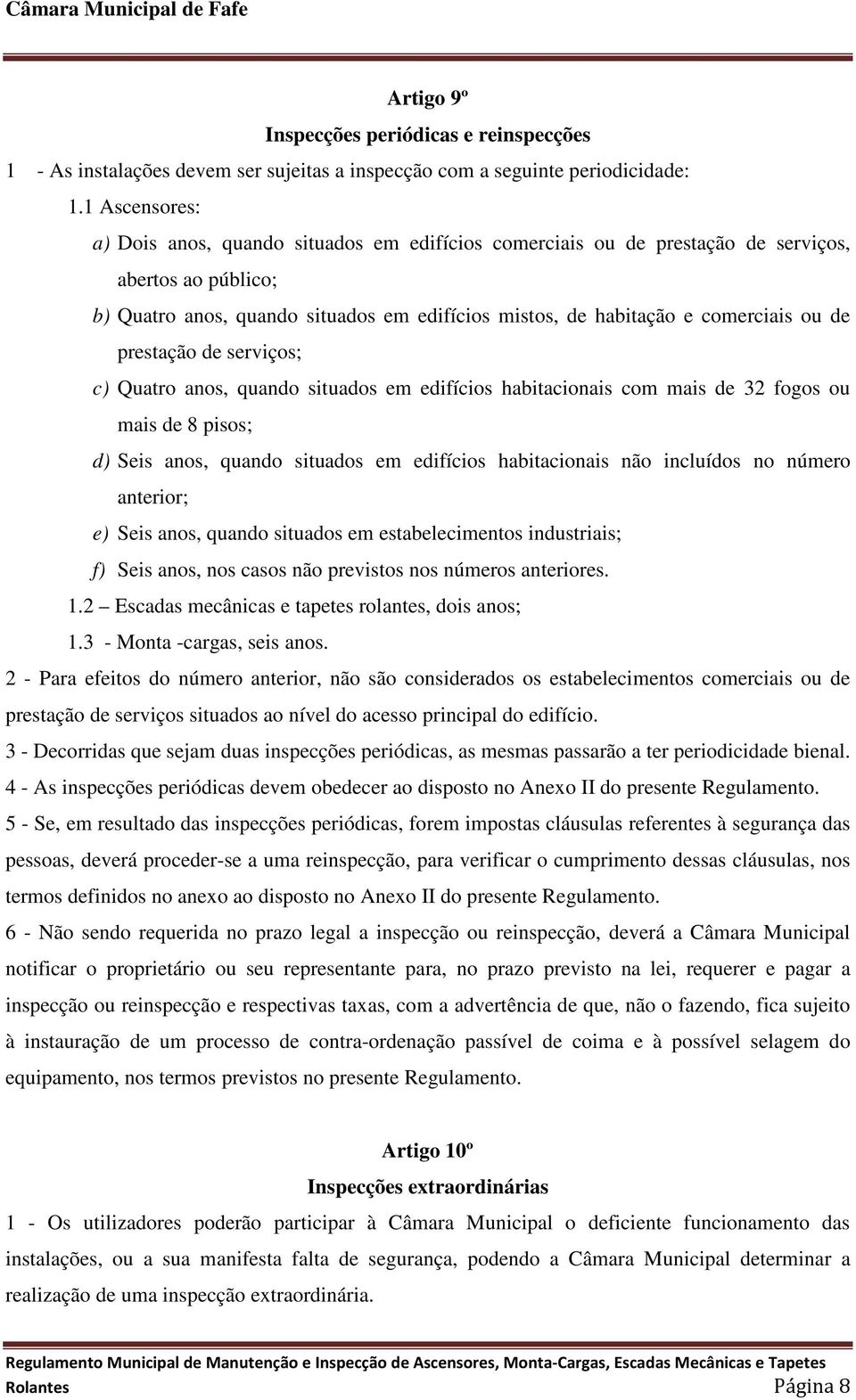 Câmara Municipal de Fafe

Artigo 9º

Inspecções periódicas e reinspecções

1 - As instalações devem ser sujeitas a inspecção com a seguinte periodicidade:

1.1 Ascensores:

a) Dois anos, quando situados em edifícios comerciais ou de prestação de serviços, abertos ao público;

b) Quatro anos, quando situados em edifícios mistos, de habitação e comerciais ou de prestação de serviços;

c) Quatro anos, quando situados em edifícios habitacionais com mais de 32 fogos ou mais de 8 pisos;

d) Seis anos, quando situados em edifícios habitacionais não incluídos no número anterior;

e) Seis anos, quando situados em estabelecimentos industriais;

f) Seis anos, nos casos não previstos nos números anteriores.

1.2 – Escadas mecânicas e tapetes rolantes, dois anos;

1.3 - Monta -cargas, seis anos.

2 - Para efeitos do número anterior, não são considerados os estabelecimentos comerciais ou de prestação de serviços situados ao nível do acesso principal do edifício.

3 - Decorridas que sejam duas inspecções periódicas, as mesmas passarão a ter periodicidade bienal.

4 - As inspecções periódicas devem obedecer ao disposto no Anexo II do presente Regulamento.

5 - Se, em resultado das inspecções periódicas, forem impostas cláusulas referentes à segurança das pessoas, deverá proceder-se a uma reinspecção, para verificar o cumprimento dessas cláusulas, nos termos definidos no anexo ao disposto no Anexo II do presente Regulamento.

6 - Não sendo requerida no prazo legal a inspecção ou reinspecção, deverá a Câmara Municipal notificar o proprietário ou seu representante para, no prazo previsto na lei, requerer e pagar a inspecção ou reinspecção e respectivas taxas, com a advertência de que, não o fazendo, fica sujeito à instauração de um processo de contra-ordenação passível de coima e à possível selagem do equipamento, nos termos previstos no presente Regulamento.

Artigo 10º

Inspecções extraordinárias

1 - Os utilizadores poderão participar à Câmara Municipal o deficiente funcionamento das instalações, ou a sua manifesta falta de segurança, podendo a Câmara Municipal determinar a realização de uma inspecção extraordinária.

Regulamento Municipal de Manutenção e Inspecção de Ascensores, Monta-Cargas, Escadas Mecânicas e Tapetes Rolantes Página 8